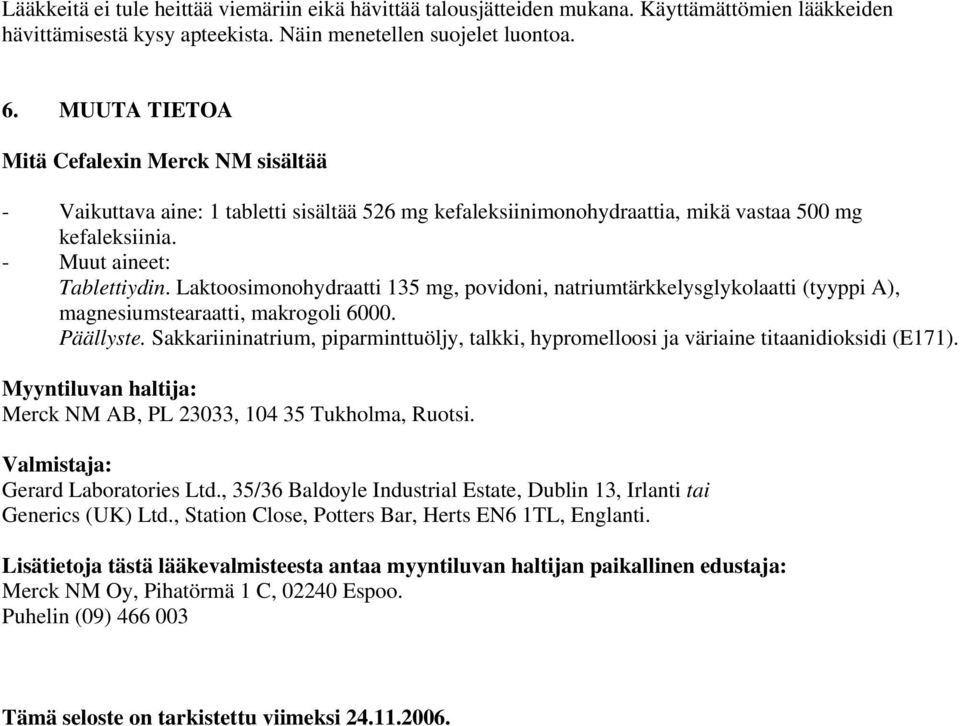 Lääkkeitä ei tule heittää viemäriin eikä hävittää talousjätteiden mukana. Käyttämättömien lääkkeiden hävittämisestä kysy apteekista. Näin menetellen suojelet luontoa.

6. MUUTA TIETOA

Mitä Cefalexin Merck NM sisältää

- Vaikuttava aine: 1 tabletti sisältää 526 mg kefaleksiinimonohydraattia, mikä vastaa 500 mg kefaleksiinia.
- Muut aineet:
Tablettiydin. Laktoosimonohydraatti 135 mg, povidoni, natriumtärkkelysglykolaatti (tyyppi A), magnesiumstearaatti, makrogoli 6000.
Päällyste. Sakkariininatrium, piparminttuöljy, talkki, hypromelloosi ja väriaine titaanidioksidi (E171).

Myyntiluvan haltija:
Merck NM AB, PL 23033, 104 35 Tukholma, Ruotsi.

Valmistaja:
Gerard Laboratories Ltd., 35/36 Baldoyle Industrial Estate, Dublin 13, Irlanti tai
Generics (UK) Ltd., Station Close, Potters Bar, Herts EN6 1TL, Englanti.

Lisätietoja tästä lääkevalmisteesta antaa myyntiluvan haltijan paikallinen edustaja:
Merck NM Oy, Pihatörmä 1 C, 02240 Espoo.
Puhelin (09) 466 003

Tämä seloste on tarkistettu viimeksi 24.11.2006.